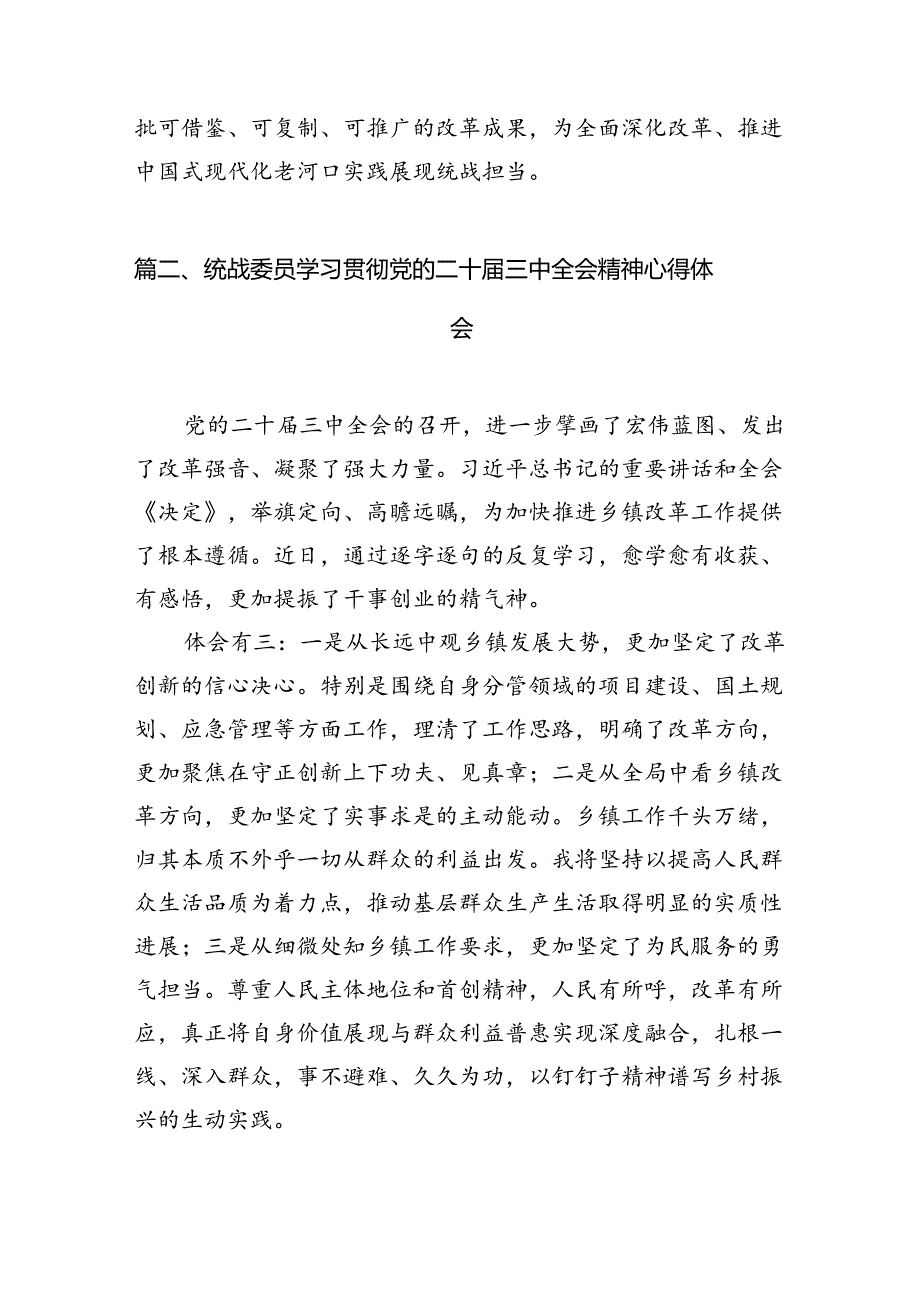 批可借鉴、可复制、可推广的改革成果，为全面深化改革、推进中国式现代化老河口实践展现统战担当。

篇二、统战委员学习贯彻党的二十届三中全会精神心得体会

党的二十届三中全会的召开，进一步擘画了宏伟蓝图、发出了改革强音、凝聚了强大力量。习近平总书记的重要讲话和全会《决定》，举旗定向、高瞻远瞩，为加快推进乡镇改革工作提供了根本遵循。近日，通过逐字逐句的反复学习，愈学愈有收获、有感悟，更加提振了干事创业的精气神。

体会有三：一是从长远中观乡镇发展大势，更加坚定了改革创新的信心决心。特别是围绕自身分管领域的项目建设、国土规划、应急管理等方面工作，理清了工作思路，明确了改革方向，更加聚焦在守正创新上下功夫、见真章；二是从全局中看乡镇改革方向，更加坚定了实事求是的主动能动。乡镇工作千头万绪，归其本质不外乎一切从群众的利益出发。我将坚持以提高人民群众生活品质为着力点，推动基层群众生产生活取得明显的实质性进展；三是从细微处知乡镇工作要求，更加坚定了为民服务的勇气担当。尊重人民主体地位和首创精神，人民有所呼，改革有所应，真正将自身价值展现与群众利益普惠实现深度融合，扎根一线、深入群众，事不避难、久久为功，以钉钉子精神谱写乡村振兴的生动实践。